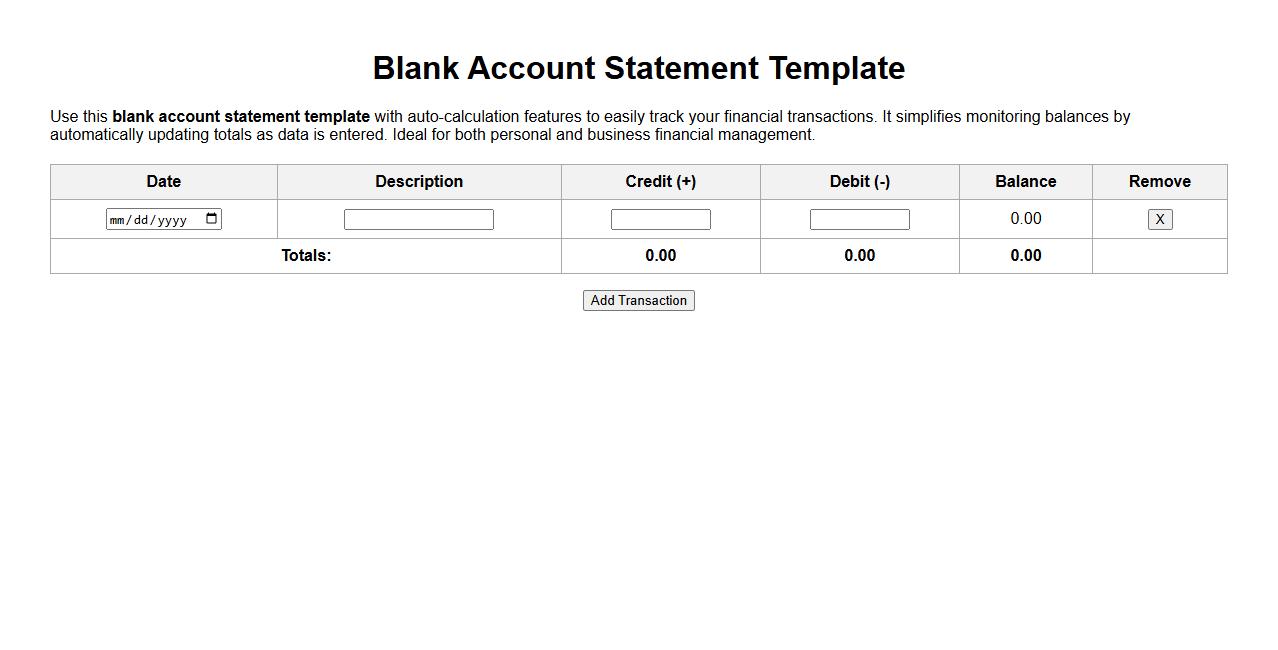 Blank Account Statement Template

Use this blank account statement template with auto-calculation features to easily track your financial transactions. It simplifies monitoring balances by automatically updating totals as data is entered. Ideal for both personal and business financial management.

| Date | Description | Credit (+) | Debit (-) | Balance | Remove |
|---|---|---|---|---|---|
| mm/dd/yyyy | | | | 0.00 | X |
| Totals: | | 0.00 | 0.00 | 0.00 | |

Add Transaction